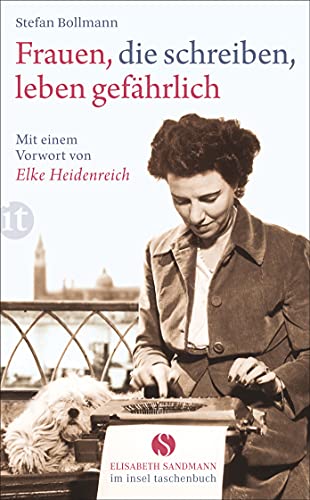 Stefan Bollmann

Frauen, die schreiben, leben gefährlich

Mit einem Vorwort von
Elke Heidenreich

it

S
ELISABETH SANDMANN
im insel taschenbuch